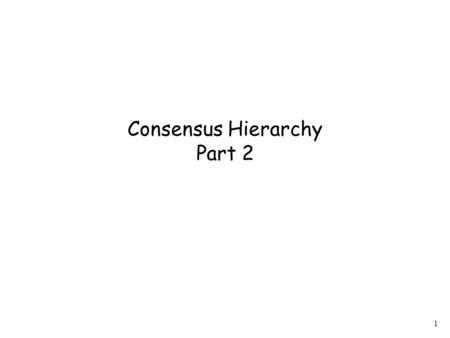 Consensus Hierarchy
Part 2

1